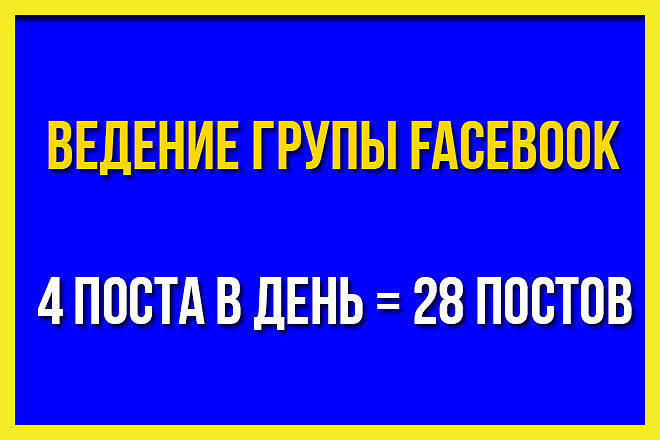 ВЕДЕНИЕ ГРУПЫ FACEBOOK

4 ПОСТА В ДЕНЬ = 28 ПОСТОВ